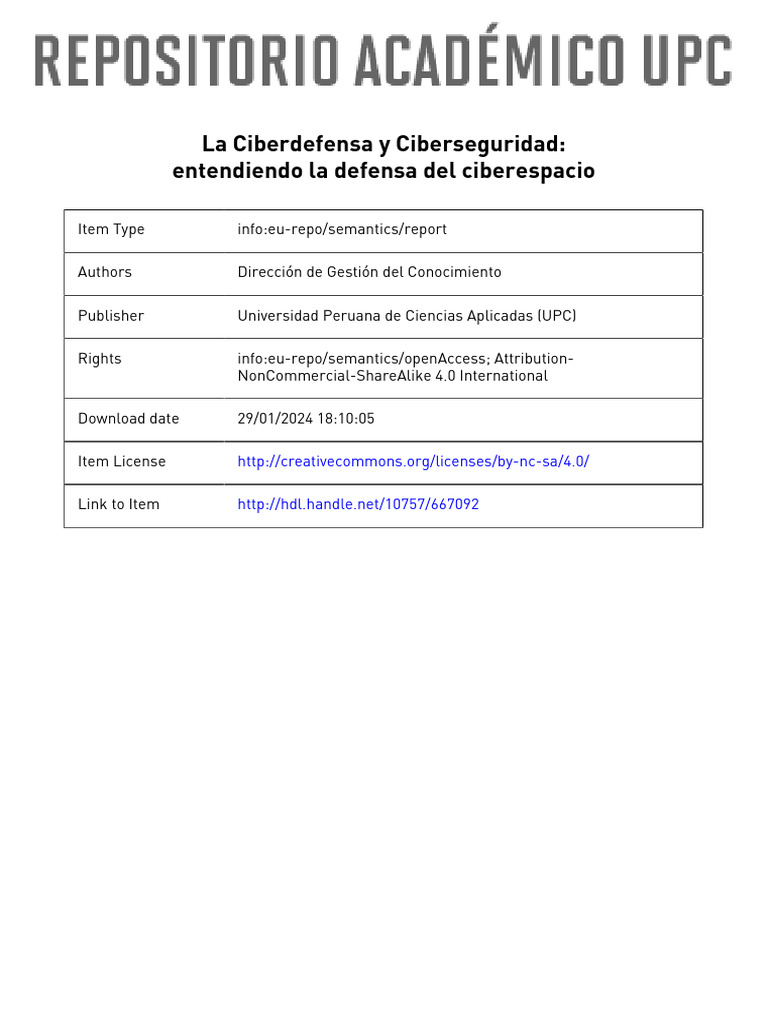 REPOSITORIO ACADÉMICO UPC

La Ciberdefensa y Ciberseguridad: entendiendo la defensa del ciberespacio

| Item Type | info:eu-repo/semantics/report |
|---|---|
| Authors | Dirección de Gestión del Conocimiento |
| Publisher | Universidad Peruana de Ciencias Aplicadas (UPC) |
| Rights | info:eu-repo/semantics/openAccess; Attribution-NonCommercial-ShareAlike 4.0 International |
| Download date | 29/01/2024 18:10:05 |
| Item License | http://creativecommons.org/licenses/by-nc-sa/4.0/ |
| Link to Item | http://hdl.handle.net/10757/667092 |